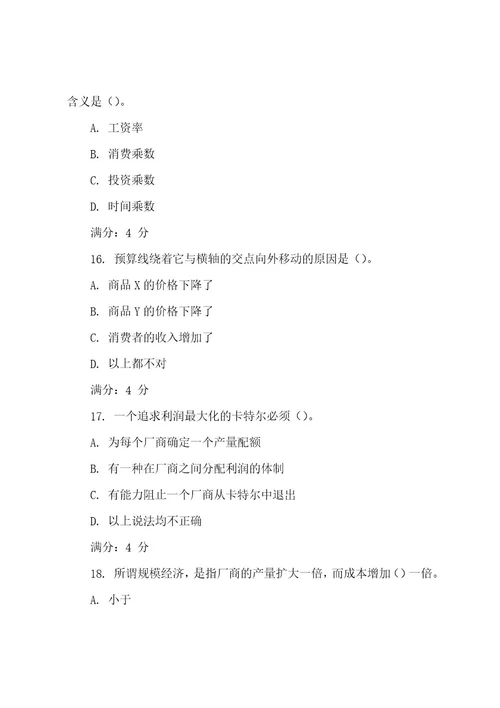 含义是（）。

A. 工资率

B. 消费乘数

C. 投资乘数

D. 时间乘数

满分：4 分

16. 预算线绕着它与横轴的交点向外移动的原因是（）。

A. 商品 X 的价格下降了

B. 商品 Y 的价格下降了

C. 消费者的收入增加了

D. 以上都不对

满分：4 分

17. 一个追求利润最大化的卡特尔必须（）。

A. 为每个厂商确定一个产量配额

B. 有一种在厂商之间分配利润的体制

C. 有能力阻止一个厂商从卡特尔中退出

D. 以上说法均不正确

满分：4 分

18. 所谓规模经济，是指厂商的产量扩大一倍，而成本增加（）一倍。

A. 小于